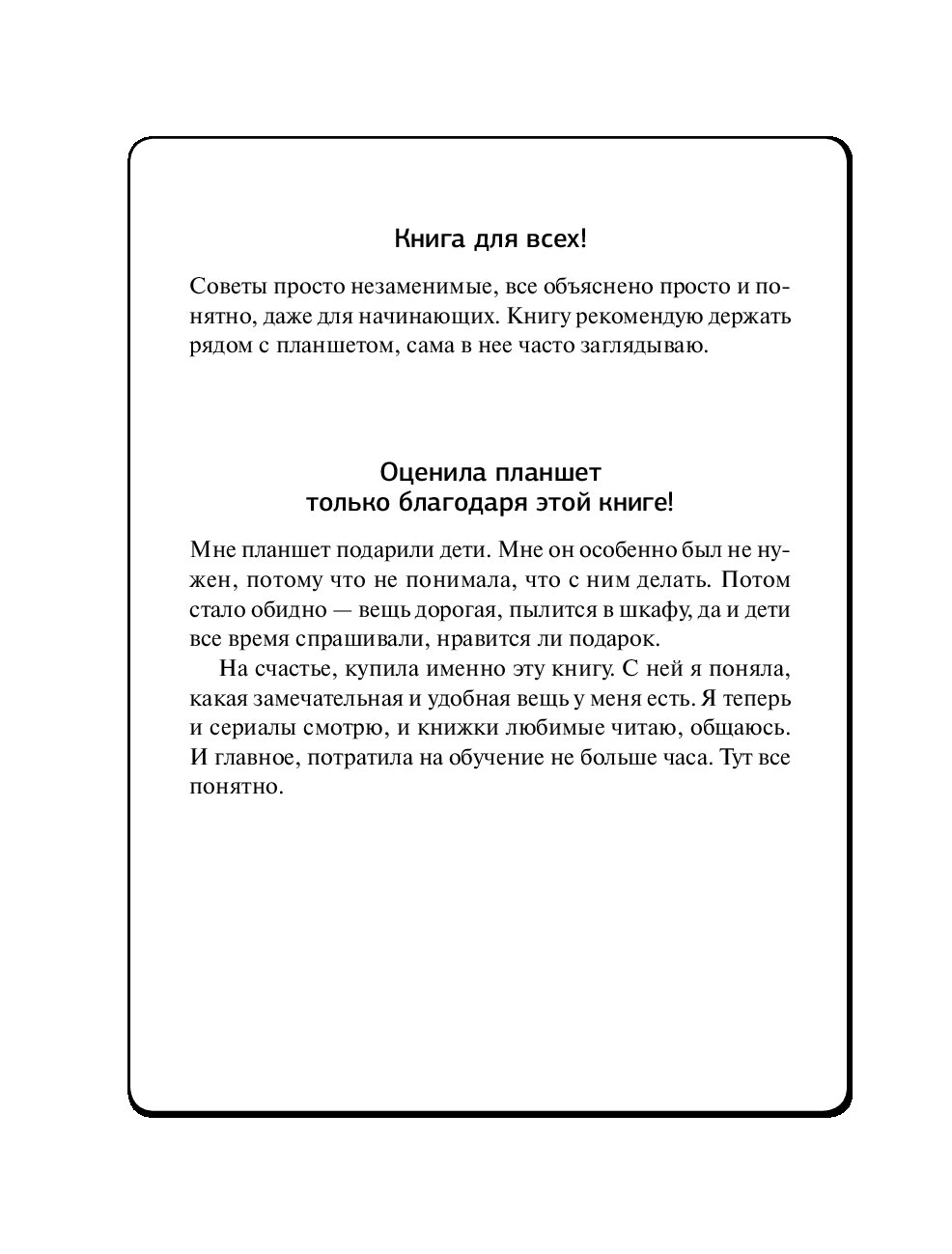 Книга для всех!

Советы просто незаменимые, все объяснено просто и понятно, даже для начинающих. Книгу рекомендую держать рядом с планшетом, сама в нее часто заглядываю.

Оценила планшет
только благодаря этой книге!

Мне планшет подарили дети. Мне он особенно был не нужен, потому что не понимала, что с ним делать. Потом стало обидно — вещь дорогая, пылится в шкафу, да и дети все время спрашивали, нравится ли подарок.

На счастье, купила именно эту книгу. С ней я поняла, какая замечательная и удобная вещь у меня есть. Я теперь и сериалы смотрю, и книжки любимые читаю, общаюсь. И главное, потратила на обучение не больше часа. Тут все понятно.